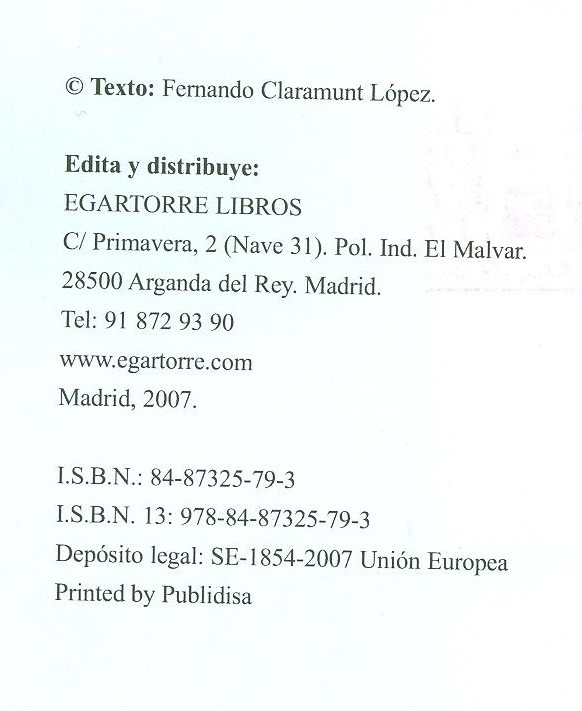 © Texto: Fernando Claramunt López.

Edita y distribuye:
EGARTORRE LIBROS
C/ Primavera, 2 (Nave 31). Pol. Ind. El Malvar.
28500 Arganda del Rey. Madrid.
Tel: 91 872 93 90
www.egartorre.com
Madrid, 2007.

I.S.B.N.: 84-87325-79-3
I.S.B.N. 13: 978-84-87325-79-3
Depósito legal: SE-1854-2007 Unión Europea
Printed by Publidisa